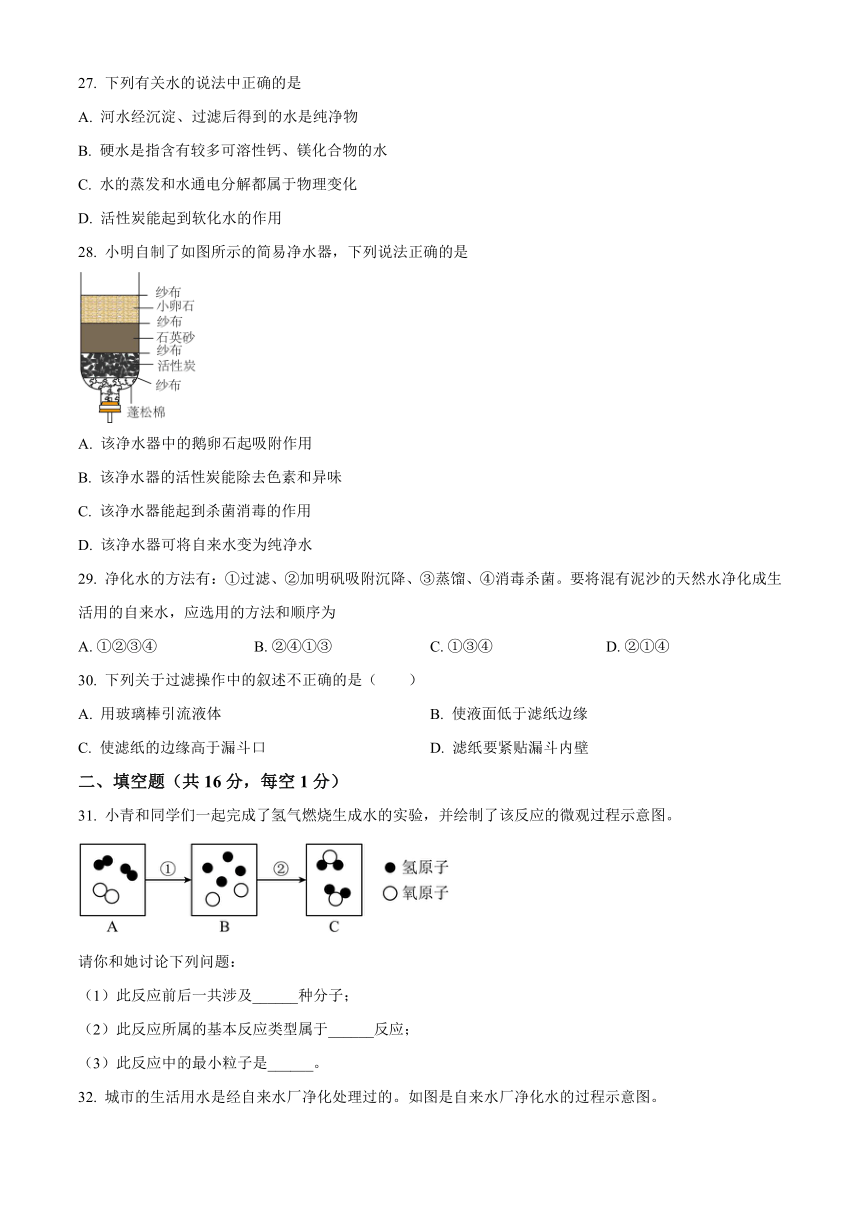 27. 下列有关水的说法中正确的是

A. 河水经沉淀、过滤后得到的水是纯净物

B. 硬水是指含有较多可溶性钙、镁化合物的水

C. 水的蒸发和水通电分解都属于物理变化

D. 活性炭能起到软化水的作用

28. 小明自制了如图所示的简易净水器，下列说法正确的是

纱布
小卵石
纱布
石英砂
纱布
活性炭
纱布
蓬松棉

A. 该净水器中的鹅卵石起吸附作用

B. 该净水器的活性炭能除去色素和异味

C. 该净水器能起到杀菌消毒的作用

D. 该净水器可将自来水变为纯净水

29. 净化水的方法有：①过滤、②加明矾吸附沉降、③蒸馏、④消毒杀菌。要将混有泥沙的天然水净化成生活用的自来水，应选用的方法和顺序为

A. ①②③④　　B. ②④①③　　C. ①③④　　D. ②①④

30. 下列关于过滤操作中的叙述不正确的是（　　）

A. 用玻璃棒引流液体　　B. 使液面低于滤纸边缘

C. 使滤纸的边缘高于漏斗口　　D. 滤纸要紧贴漏斗内壁

二、填空题（共 16 分，每空 1 分）

31. 小青和同学们一起完成了氢气燃烧生成水的实验，并绘制了该反应的微观过程示意图。

① ② A B C ● 氢原子 ○ 氧原子

请你和她讨论下列问题：

（1）此反应前后一共涉及______种分子；

（2）此反应所属的基本反应类型属于______反应；

（3）此反应中的最小粒子是______。

32. 城市的生活用水是经自来水厂净化处理过的。如图是自来水厂净化水的过程示意图。